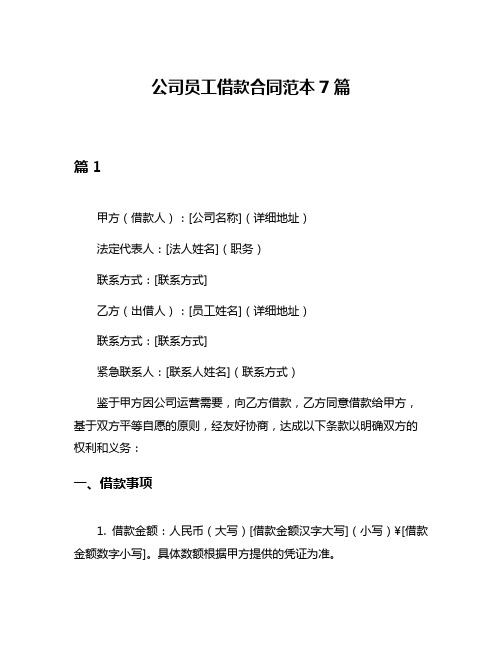 公司员工借款合同范本 7 篇

篇 1

甲方（借款人）：[公司名称]（详细地址）

法定代表人：[法人姓名]（职务）

联系方式：[联系方式]

乙方（出借人）：[员工姓名]（详细地址）

联系方式：[联系方式]

紧急联系人：[联系人姓名]（联系方式）

鉴于甲方因公司运营需要，向乙方借款，乙方同意借款给甲方，基于双方平等自愿的原则，经友好协商，达成以下条款以明确双方的权利和义务：

一、借款事项

1. 借款金额：人民币（大写）[借款金额汉字大写]（小写）¥[借款金额数字小写]。具体数额根据甲方提供的凭证为准。